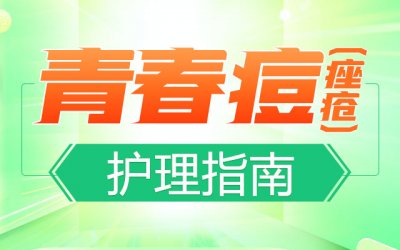 青春痘（痤疮）

护理指南